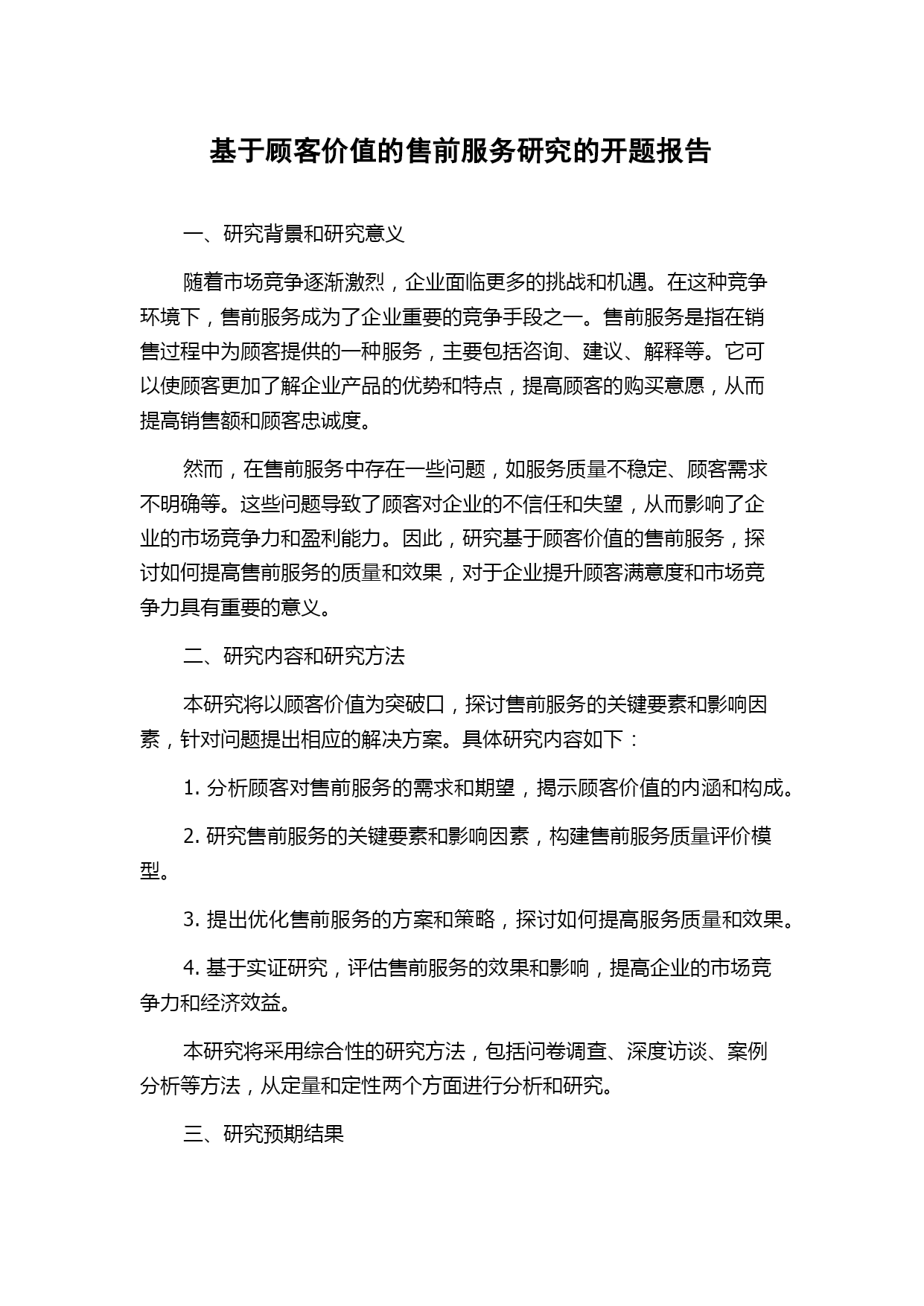 基于顾客价值的售前服务研究的开题报告

一、研究背景和研究意义

随着市场竞争逐渐激烈，企业面临更多的挑战和机遇。在这种竞争环境下，售前服务成为了企业重要的竞争手段之一。售前服务是指在销售过程中为顾客提供的一种服务，主要包括咨询、建议、解释等。它可以使顾客更加了解企业产品的优势和特点，提高顾客的购买意愿，从而提高销售额和顾客忠诚度。

然而，在售前服务中存在一些问题，如服务质量不稳定、顾客需求不明确等。这些问题导致了顾客对企业的不信任和失望，从而影响了企业的市场竞争力和盈利能力。因此，研究基于顾客价值的售前服务，探讨如何提高售前服务的质量和效果，对于企业提升顾客满意度和市场竞争力具有重要的意义。

二、研究内容和研究方法

本研究将以顾客价值为突破口，探讨售前服务的关键要素和影响因素，针对问题提出相应的解决方案。具体研究内容如下：

1. 分析顾客对售前服务的需求和期望，揭示顾客价值的内涵和构成。

2. 研究售前服务的关键要素和影响因素，构建售前服务质量评价模型。

3. 提出优化售前服务的方案和策略，探讨如何提高服务质量和效果。

4. 基于实证研究，评估售前服务的效果和影响，提高企业的市场竞争力和经济效益。

本研究将采用综合性的研究方法，包括问卷调查、深度访谈、案例分析等方法，从定量和定性两个方面进行分析和研究。

三、研究预期结果